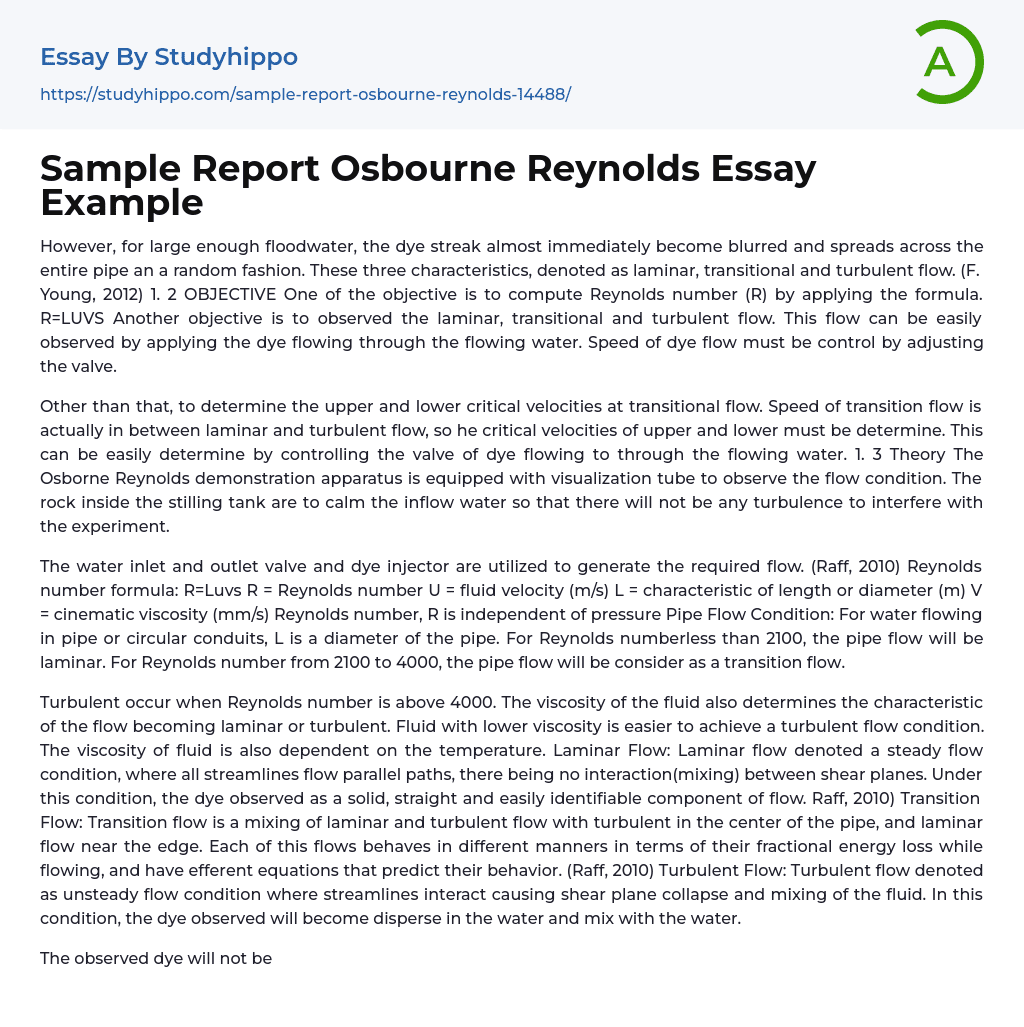 Essay By Studyhippo

https://studyhippo.com/sample-report-osbourne-reynolds-14488/

A

Sample Report Osbourne Reynolds Essay Example

However, for large enough floodwater, the dye streak almost immediately become blurred and spreads across the entire pipe an a random fashion. These three characteristics, denoted as laminar, transitional and turbulent flow. (F. Young, 2012) 1. 2 OBJECTIVE One of the objective is to compute Reynolds number (R) by applying the formula. R=LUVS Another objective is to observed the laminar, transitional and turbulent flow. This flow can be easily observed by applying the dye flowing through the flowing water. Speed of dye flow must be control by adjusting the valve.

Other than that, to determine the upper and lower critical velocities at transitional flow. Speed of transition flow is actually in between laminar and turbulent flow, so he critical velocities of upper and lower must be determine. This can be easily determine by controlling the valve of dye flowing to through the flowing water. 1. 3 Theory The Osborne Reynolds demonstration apparatus is equipped with visualization tube to observe the flow condition. The rock inside the stilling tank are to calm the inflow water so that there will not be any turbulence to interfere with the experiment.

The water inlet and outlet valve and dye injector are utilized to generate the required flow. (Raff, 2010) Reynolds number formula: R=Luvs R = Reynolds number U = fluid velocity (m/s) L = characteristic of length or diameter (m) V = cinematic viscosity (mm/s) Reynolds number, R is independent of pressure Pipe Flow Condition: For water flowing in pipe or circular conduits, L is a diameter of the pipe. For Reynolds numberless than 2100, the pipe flow will be laminar. For Reynolds number from 2100 to 4000, the pipe flow will be consider as a transition flow.

Turbulent occur when Reynolds number is above 4000. The viscosity of the fluid also determines the characteristic of the flow becoming laminar or turbulent. Fluid with lower viscosity is easier to achieve a turbulent flow condition. The viscosity of fluid is also dependent on the temperature. Laminar Flow: Laminar flow denoted a steady flow condition, where all streamlines flow parallel paths, there being no interaction(mixing) between shear planes. Under this condition, the dye observed as a solid, straight and easily identifiable component of flow. Raff, 2010) Transition Flow: Transition flow is a mixing of laminar and turbulent flow with turbulent in the center of the pipe, and laminar flow near the edge. Each of this flows behaves in different manners in terms of their fractional energy loss while flowing, and have efferent equations that predict their behavior. (Raff, 2010) Turbulent Flow: Turbulent flow denoted as unsteady flow condition where streamlines interact causing shear plane collapse and mixing of the fluid. In this condition, the dye observed will become disperse in the water and mix with the water.

The observed dye will not be